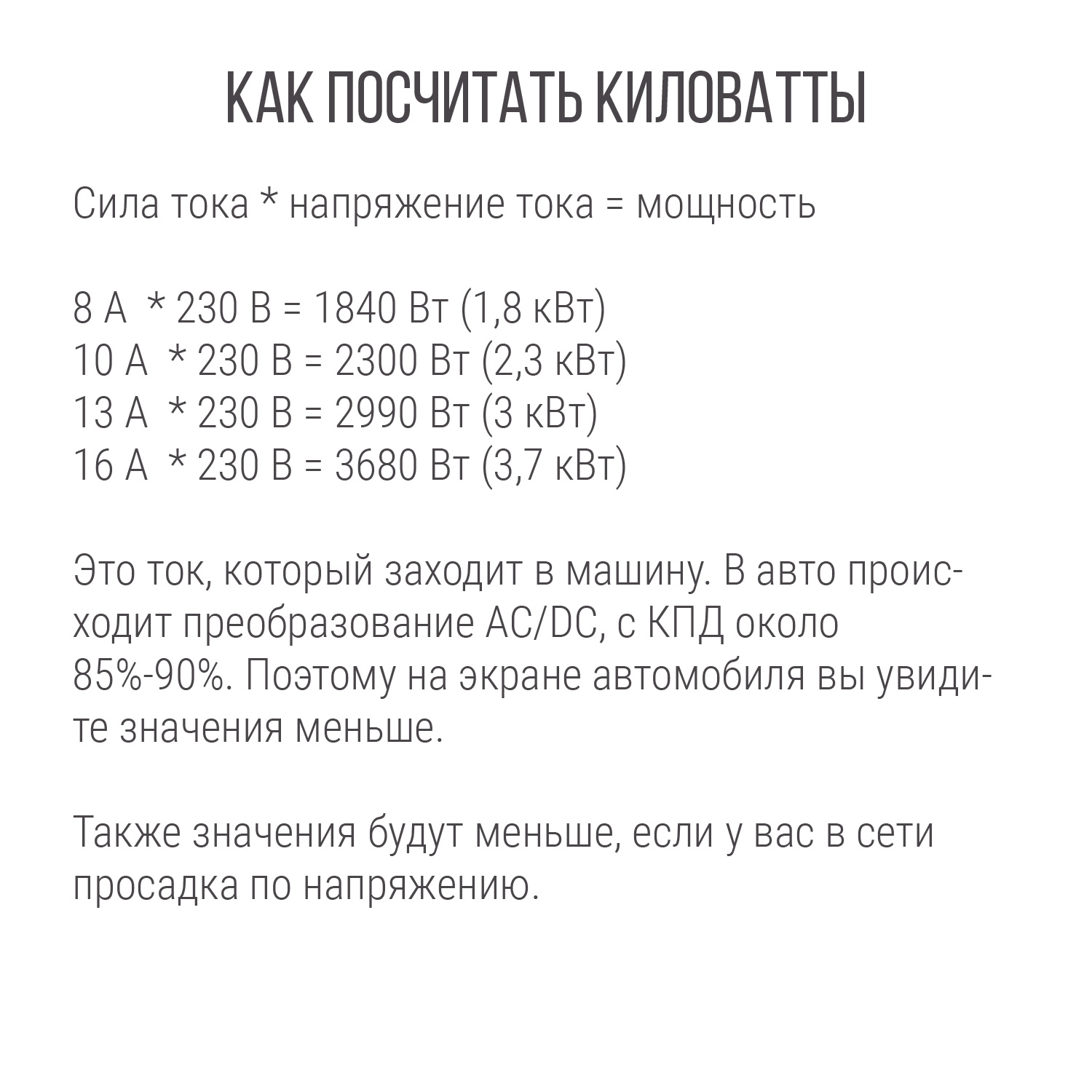 КАК ПОСЧИТАТЬ КИЛОВАТТЫ

Сила тока * напряжение тока = мощность

8 А * 230 В = 1840 Вт (1,8 кВт)
10 А * 230 В = 2300 Вт (2,3 кВт)
13 А * 230 В = 2990 Вт (3 кВт)
16 А * 230 В = 3680 Вт (3,7 кВт)

Это ток, который заходит в машину. В авто происходит преобразование AC/DC, с КПД около 85%-90%. Поэтому на экране автомобиля вы увидите значения меньше.

Также значения будут меньше, если у вас в сети просадка по напряжению.